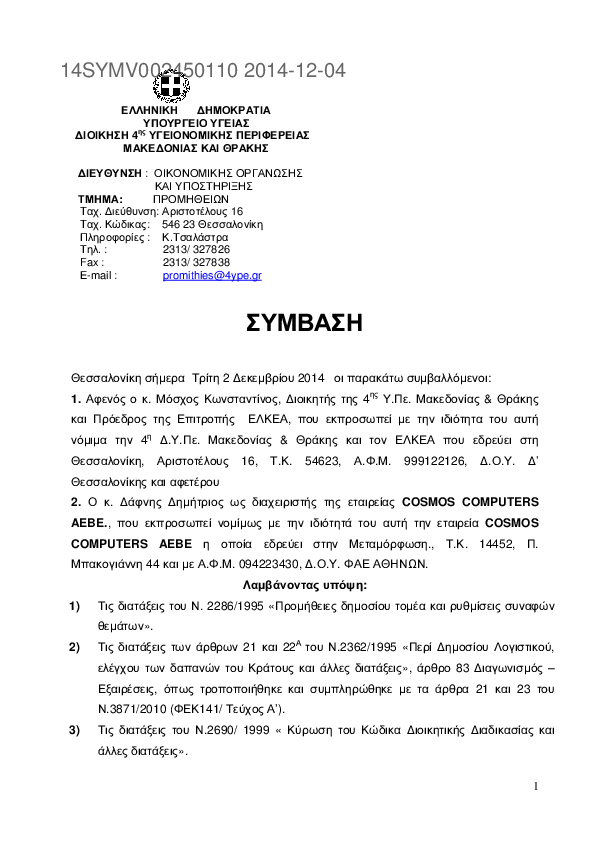 14SYMV002450110 2014-12-04

ΕΛΛΗΝΙΚΗ ΔΗΜΟΚΡΑΤΙΑ
ΥΠΟΥΡΓΕΙΟ ΥΓΕΙΑΣ
ΔΙΟΙΚΗΣΗ 4$^{ης}$ ΥΓΕΙΟΝΟΜΙΚΗΣ ΠΕΡΙΦΕΡΕΙΑΣ
ΜΑΚΕΔΟΝΙΑΣ ΚΑΙ ΘΡΑΚΗΣ

ΔΙΕΥΘΥΝΣΗ : ΟΙΚΟΝΟΜΙΚΗΣ ΟΡΓΑΝΩΣΗΣ ΚΑΙ ΥΠΟΣΤΗΡΙΞΗΣ
ΤΜΗΜΑ: ΠΡΟΜΗΘΕΙΩΝ
Ταχ. Διεύθυνση: Αριστοτέλους 16
Ταχ. Κώδικας: 546 23 Θεσσαλονίκη
Πληροφορίες : Κ.Τσαλάστρα
Τηλ. : 2313/ 327826
Fax : 2313/ 327838
E-mail : promithies@4ype.gr

ΣΥΜΒΑΣΗ

Θεσσαλονίκη σήμερα Τρίτη 2 Δεκεμβρίου 2014 οι παρακάτω συμβαλλόμενοι:
1. Αφενός ο κ. Μόσχος Κωνσταντίνος, Διοικητής της 4$^{ης}$ Υ.Πε. Μακεδονίας & Θράκης και Πρόεδρος της Επιτροπής ΕΛΚΕΑ, που εκπροσωπεί με την ιδιότητα του αυτή νόμιμα την 4$^{η}$ Δ.Υ.Πε. Μακεδονίας & Θράκης και τον ΕΛΚΕΑ που εδρεύει στη Θεσσαλονίκη, Αριστοτέλους 16, Τ.Κ. 54623, Α.Φ.Μ. 999122126, Δ.Ο.Υ. Δ' Θεσσαλονίκης και αφετέρου
2. Ο κ. Δάφνης Δημήτριος ως διαχειριστής της εταιρείας COSMOS COMPUTERS AEBE., που εκπροσωπεί νομίμως με την ιδιότητά του αυτή την εταιρεία COSMOS COMPUTERS AEBE η οποία εδρεύει στην Μεταμόρφωση., Τ.Κ. 14452, Π. Μπακογιάννη 44 και με Α.Φ.Μ. 094223430, Δ.Ο.Υ. ΦΑΕ ΑΘΗΝΩΝ.

Λαμβάνοντας υπόψη:
1) Τις διατάξεις του Ν. 2286/1995 «Προμήθειες δημοσίου τομέα και ρυθμίσεις συναφών θεμάτων».
2) Τις διατάξεις των άρθρων 21 και 22$^{Α}$ του Ν.2362/1995 «Περί Δημοσίου Λογιστικού, ελέγχου των δαπανών του Κράτους και άλλες διατάξεις», άρθρο 83 Διαγωνισμός – Εξαιρέσεις, όπως τροποποιήθηκε και συμπληρώθηκε με τα άρθρα 21 και 23 του Ν.3871/2010 (ΦΕΚ141/ Τεύχος Α').
3) Τις διατάξεις του Ν.2690/ 1999 « Κύρωση του Κώδικα Διοικητικής Διαδικασίας και άλλες διατάξεις».

1